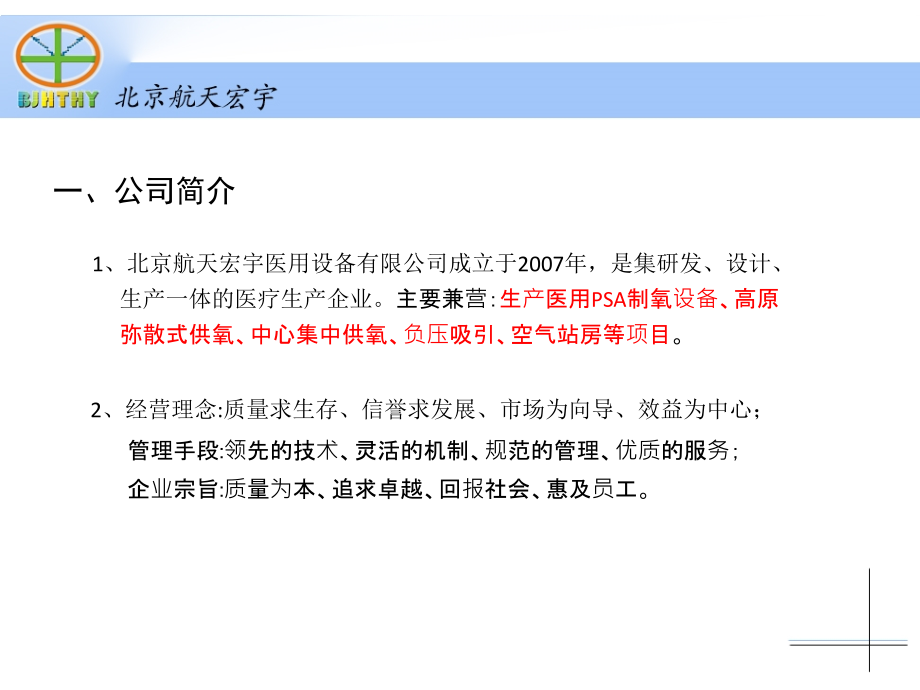 BJHTHY 北京航天宏宇

一、公司简介

1、北京航天宏宇医用设备有限公司成立于2007年，是集研发、设计、生产一体的医疗生产企业。主要兼营：生产医用PSA制氧设备、高原弥散式供氧、中心集中供氧、负压吸引、空气站房等项目。

2、经营理念:质量求生存、信誉求发展、市场为向导、效益为中心；

管理手段:领先的技术、灵活的机制、规范的管理、优质的服务；

企业宗旨:质量为本、追求卓越、回报社会、惠及员工。